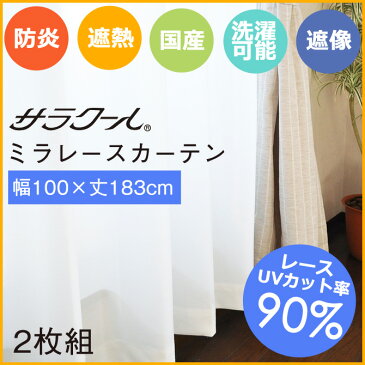 防炎

遮熱

国産

洗濯可能

遮像

サラクール®

ミラレースカーテン

幅100×丈183cm

レース UVカット率 90%

2枚組